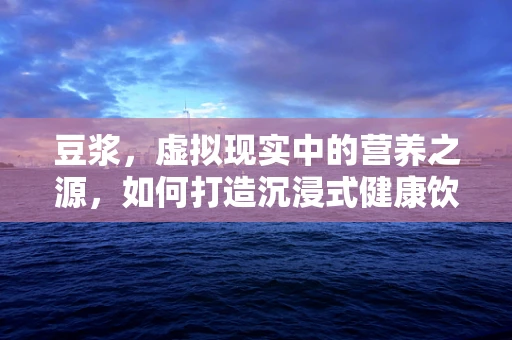 豆浆，虚拟现实中的营养之源，如何打造沉浸式健康饮